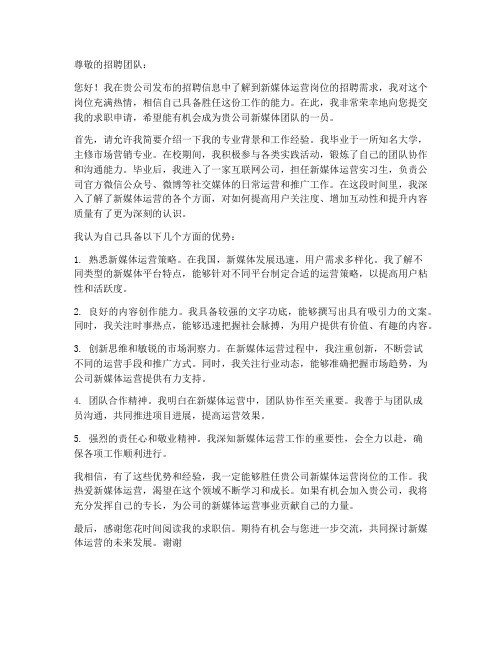 尊敬的招聘团队：

您好！我在贵公司发布的招聘信息中了解到新媒体运营岗位的招聘需求，我对这个岗位充满热情，相信自己具备胜任这份工作的能力。在此，我非常荣幸地向您提交我的求职申请，希望能有机会成为贵公司新媒体团队的一员。

首先，请允许我简要介绍一下我的专业背景和工作经验。我毕业于一所知名大学，主修市场营销专业。在校期间，我积极参与各类实践活动，锻炼了自己的团队协作和沟通能力。毕业后，我进入了一家互联网公司，担任新媒体运营实习生，负责公司官方微信公众号、微博等社交媒体的日常运营和推广工作。在这段时间里，我深入了解了新媒体运营的各个方面，对如何提高用户关注度、增加互动性和提升内容质量有了更为深刻的认识。

我认为自己具备以下几个方面的优势：

1. 熟悉新媒体运营策略。在我国，新媒体发展迅速，用户需求多样化。我了解不同类型的新媒体平台特点，能够针对不同平台制定合适的运营策略，以提高用户粘性和活跃度。

2. 良好的内容创作能力。我具备较强的文字功底，能够撰写出具有吸引力的文案。同时，我关注时事热点，能够迅速把握社会脉搏，为用户提供有价值、有趣的内容。

3. 创新思维和敏锐的市场洞察力。在新媒体运营过程中，我注重创新，不断尝试不同的运营手段和推广方式。同时，我关注行业动态，能够准确把握市场趋势，为公司新媒体运营提供有力支持。

4. 团队合作精神。我明白在新媒体运营中，团队协作至关重要。我善于与团队成员沟通，共同推进项目进展，提高运营效果。

5. 强烈的责任心和敬业精神。我深知新媒体运营工作的重要性，会全力以赴，确保各项工作顺利进行。

我相信，有了这些优势和经验，我一定能够胜任贵公司新媒体运营岗位的工作。我热爱新媒体运营，渴望在这个领域不断学习和成长。如果有机会加入贵公司，我将充分发挥自己的专长，为公司的新媒体运营事业贡献自己的力量。

最后，感谢您花时间阅读我的求职信。期待有机会与您进一步交流，共同探讨新媒体运营的未来发展。谢谢